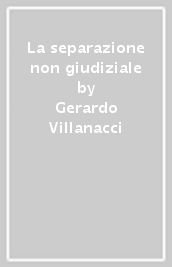 La separazione non giudiziale
by
Gerardo Villanacci